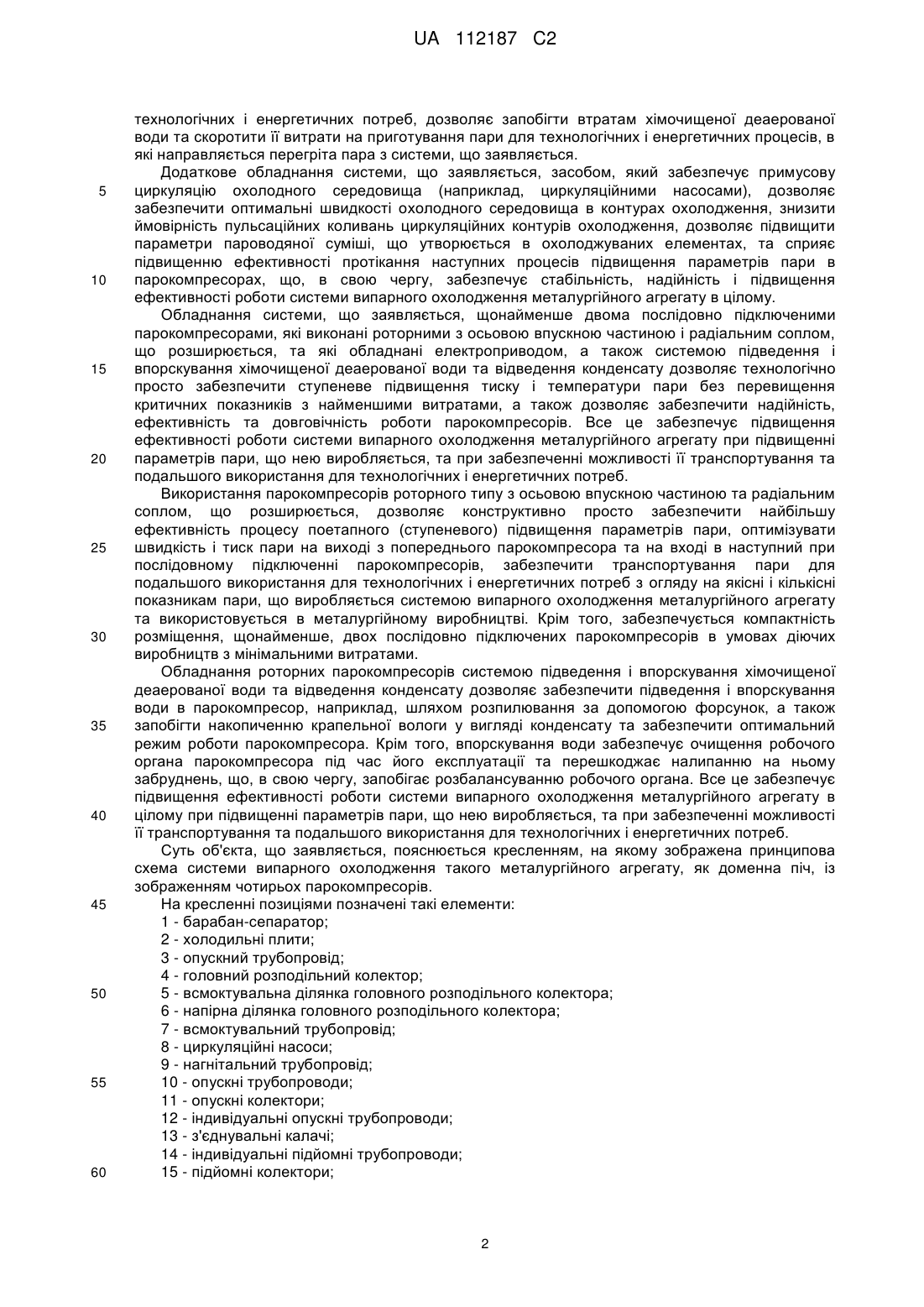 UA 112187 C2

технологічних і енергетичних потреб, дозволяє запобігти втратам хімочищеної деаерованої води та скоротити її витрати на приготування пари для технологічних і енергетичних процесів, в які направляється перегріта пара з системи, що заявляється.

Додаткове обладнання системи, що заявляється, засобом, який забезпечує примусову циркуляцію охолодного середовища (наприклад, циркуляційними насосами), дозволяє забезпечити оптимальні швидкості охолодного середовища в контурах охолодження, знизити ймовірність пульсаційних коливань циркуляційних контурів охолодження, дозволяє підвищити параметри пароводяної суміші, що утворюється в охолоджуваних елементах, та сприяє підвищенню ефективності протікання наступних процесів підвищення параметрів пари в парокомпресорах, що, в свою чергу, забезпечує стабільність, надійність і підвищення ефективності роботи системи випарного охолодження металургійного агрегату в цілому.

Обладнання системи, що заявляється, щонайменше двома послідовно підключеними парокомпресорами, які виконані роторними з осьовою впускною частиною і радіальним соплом, що розширюється, та які обладнані електроприводом, а також системою підведення і впорскування хімочищеної деаерованої води та відведення конденсату дозволяє технологічно просто забезпечити ступеневе підвищення тиску і температури пари без перевищення критичних показників з найменшими витратами, а також дозволяє забезпечити надійність, ефективність та довговічність роботи парокомпресорів. Все це забезпечує підвищення ефективності роботи системи випарного охолодження металургійного агрегату при підвищенні параметрів пари, що нею виробляється, та при забезпеченні можливості її транспортування та подальшого використання для технологічних і енергетичних потреб.

Використання парокомпресорів роторного типу з осьовою впускною частиною та радіальним соплом, що розширюється, дозволяє конструктивно просто забезпечити найбільшу ефективність процесу поетапного (ступеневого) підвищення параметрів пари, оптимізувати швидкість і тиск пари на виході з попереднього парокомпресора та на вході в наступний при послідовному підключенні парокомпресорів, забезпечити транспортування пари для подальшого використання для технологічних і енергетичних потреб з огляду на якісні і кількісні показникам пари, що виробляється системою випарного охолодження металургійного агрегату та використовується в металургійному виробництві. Крім того, забезпечується компактність розміщення, щонайменше, двох послідовно підключених парокомпресорів в умовах діючих виробництв з мінімальними витратами.

Обладнання роторних парокомпресорів системою підведення і впорскування хімочищеної деаерованої води та відведення конденсату дозволяє забезпечити підведення і впорскування води в парокомпресор, наприклад, шляхом розпилювання за допомогою форсунок, а також запобігти накопиченню крапельної вологи у вигляді конденсату та забезпечити оптимальний режим роботи парокомпресора. Крім того, впорскування води забезпечує очищення робочого органа парокомпресора під час його експлуатації та перешкоджає налипанню на ньому забруднень, що, в свою чергу, запобігає розбалансуванню робочого органа. Все це забезпечує підвищення ефективності роботи системи випарного охолодження металургійного агрегату в цілому при підвищенні параметрів пари, що нею виробляється, та при забезпеченні можливості її транспортування та подальшого використання для технологічних і енергетичних потреб.

Суть об'єкта, що заявляється, пояснюється кресленням, на якому зображена принципова схема системи випарного охолодження такого металургійного агрегату, як доменна піч, із зображенням чотирьох парокомпресорів.

На кресленні позиціями позначені такі елементи:
1 - барабан-сепаратор;
2 - холодильні плити;
3 - опускний трубопровід;
4 - головний розподільний колектор;
5 - всмоктувальна ділянка головного розподільного колектора;
6 - напірна ділянка головного розподільного колектора;
7 - всмоктувальний трубопровід;
8 - циркуляційні насоси;
9 - нагнітальний трубопровід;
10 - опускні трубопроводи;
11 - опускні колектори;
12 - індивідуальні опускні трубопроводи;
13 - з'єднувальні калачі;
14 - індивідуальні підйомні трубопроводи;
15 - підйомні колектори;

5
10
15
20
25
30
35
40
45
50
55
60

2